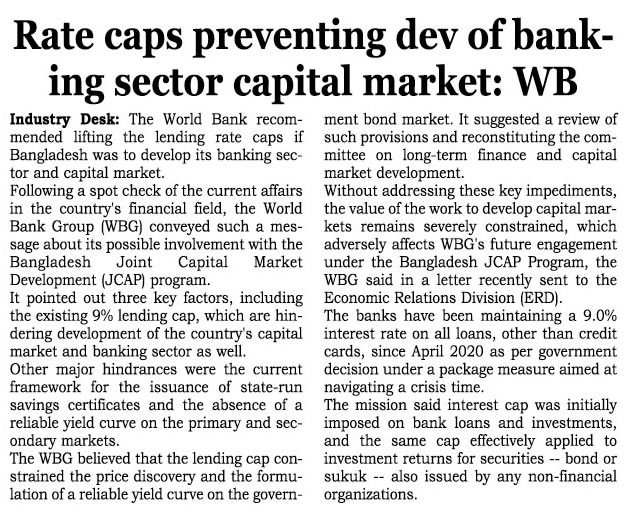 Rate caps preventing dev of banking sector capital market: WB

Industry Desk: The World Bank recommended lifting the lending rate caps if Bangladesh was to develop its banking sector and capital market.

Following a spot check of the current affairs in the country's financial field, the World Bank Group (WBG) conveyed such a message about its possible involvement with the Bangladesh Joint Capital Market Development (JCAP) program.

It pointed out three key factors, including the existing 9% lending cap, which are hindering development of the country's capital market and banking sector as well.

Other major hindrances were the current framework for the issuance of state-run savings certificates and the absence of a reliable yield curve on the primary and secondary markets.

The WBG believed that the lending cap constrained the price discovery and the formulation of a reliable yield curve on the government bond market. It suggested a review of such provisions and reconstituting the committee on long-term finance and capital market development.

Without addressing these key impediments, the value of the work to develop capital markets remains severely constrained, which adversely affects WBG's future engagement under the Bangladesh JCAP Program, the WBG said in a letter recently sent to the Economic Relations Division (ERD).

The banks have been maintaining a 9.0% interest rate on all loans, other than credit cards, since April 2020 as per government decision under a package measure aimed at navigating a crisis time.

The mission said interest cap was initially imposed on bank loans and investments, and the same cap effectively applied to investment returns for securities -- bond or sukuk -- also issued by any non-financial organizations.